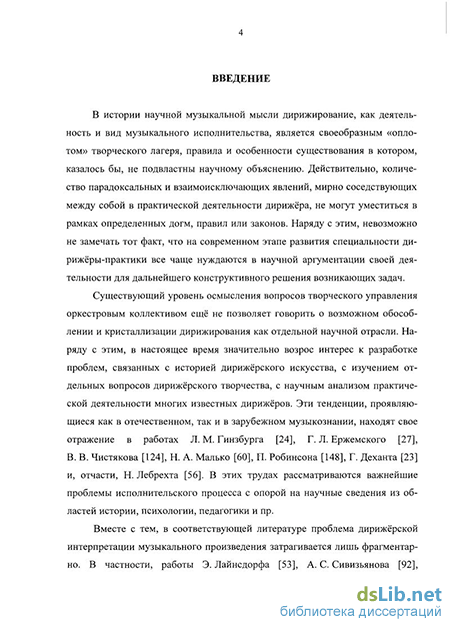 4

ВВЕДЕНИЕ

В истории научной музыкальной мысли дирижирование, как деятельность и вид музыкального исполнительства, является своеобразным «оплотом» творческого лагеря, правила и особенности существования в котором, казалось бы, не подвластны научному объяснению. Действительно, количество парадоксальных и взаимоисключающих явлений, мирно соседствующих между собой в практической деятельности дирижёра, не могут уместиться в рамках определенных догм, правил или законов. Наряду с этим, невозможно не замечать тот факт, что на современном этапе развития специальности дирижёры-практики все чаще нуждаются в научной аргументации своей деятельности для дальнейшего конструктивного решения возникающих задач.

Существующий уровень осмысления вопросов творческого управления оркестровым коллективом ещё не позволяет говорить о возможном обособлении и кристаллизации дирижирования как отдельной научной отрасли. Наряду с этим, в настоящее время значительно возрос интерес к разработке проблем, связанных с историей дирижёрского искусства, с изучением отдельных вопросов дирижёрского творчества, с научным анализом практической деятельности многих известных дирижёров. Эти тенденции, проявляющиеся как в отечественном, так и в зарубежном музыкознании, находят свое отражение в работах Л. М. Гинзбурга [24], Г. Л. Ержемского [27], В. В. Чистякова [124], Н. А. Малько [60], П. Робинсона [148], Г. Деханта [23] и, отчасти, Н. Лебрехта [56]. В этих трудах рассматриваются важнейшие проблемы исполнительского процесса с опорой на научные сведения из областей истории, психологии, педагогики и пр.

Вместе с тем, в соответствующей литературе проблема дирижёрской интерпретации музыкального произведения затрагивается лишь фрагментарно. В частности, работы Э. Лайнсдорфа [53], А. С. Сивизьянова [92],

dsLib.net
библиотека диссертаций